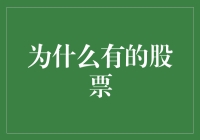 为什么有的股票